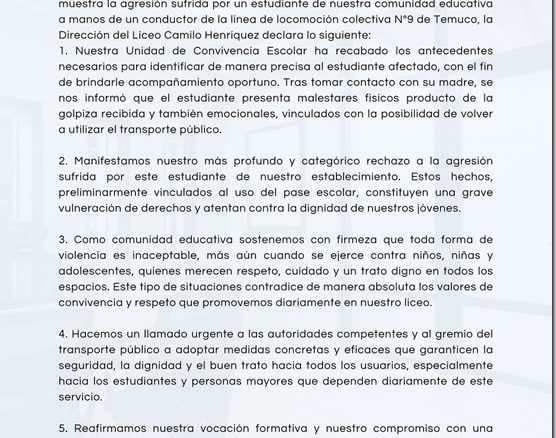 muestra la agresión sufrida por un estudiante de nuestra comunidad educativa a manos de un conductor de la línea de locomoción colectiva N°9 de Temuco, la Dirección del Liceo Camilo Henríquez declara lo siguiente:
1. Nuestra Unidad de Convivencia Escolar ha recabado los antecedentes necesarios para identificar de manera precisa al estudiante afectado, con el fin de brindarle acompañamiento oportuno. Tras tomar contacto con su madre, se nos informó que el estudiante presenta malestares físicos producto de la golpiza recibida y también emocionales, vinculados con la posibilidad de volver a utilizar el transporte público.

2. Manifestamos nuestro más profundo y categórico rechazo a la agresión sufrida por este estudiante de nuestro establecimiento. Estos hechos, preliminarmente vinculados al uso del pase escolar, constituyen una grave vulneración de derechos y atentan contra la dignidad de nuestros jóvenes.

3. Como comunidad educativa sostenemos con firmeza que toda forma de violencia es inaceptable, más aún cuando se ejerce contra niños, niñas y adolescentes, quienes merecen respeto, cuidado y un trato digno en todos los espacios. Este tipo de situaciones contradice de manera absoluta los valores de convivencia y respeto que promovemos diariamente en nuestro liceo.

4. Hacemos un llamado urgente a las autoridades competentes y al gremio del transporte público a adoptar medidas concretas y eficaces que garanticen la seguridad, la dignidad y el buen trato hacia todos los usuarios, especialmente hacia los estudiantes y personas mayores que dependen diariamente de este servicio.

5. Reafirmamos nuestra vocación formativa y nuestro compromiso con una